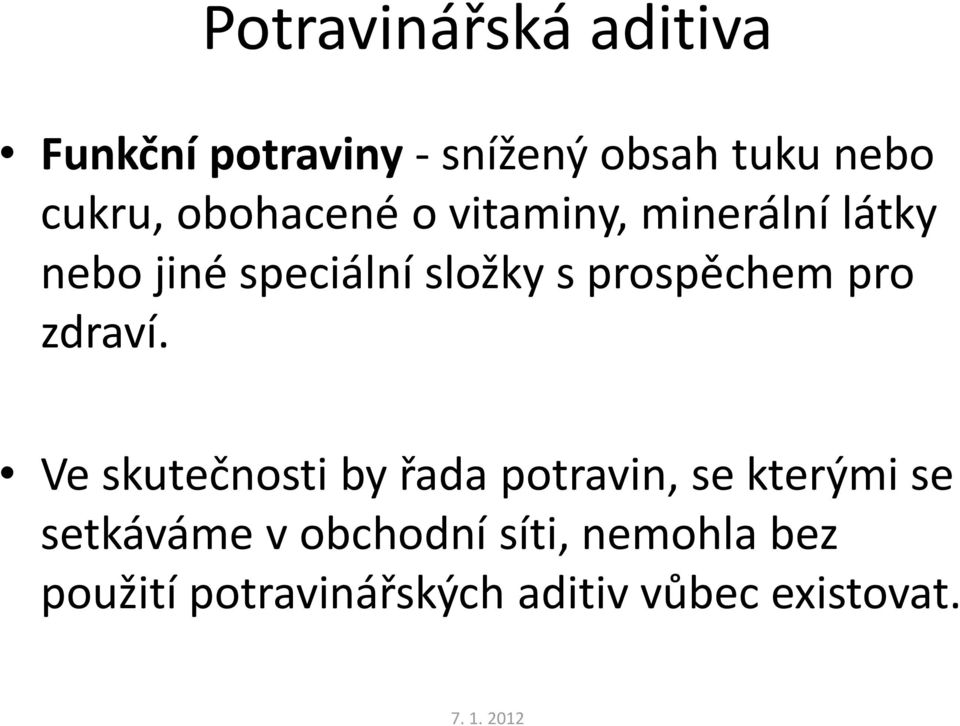 Potravinářská aditiva

• Funkční potraviny - snížený obsah tuku nebo cukru, obohacené o vitaminy, minerální látky nebo jiné speciální složky s prospěchem pro zdraví.

• Ve skutečnosti by řada potravin, se kterými se setkáváme v obchodní síti, nemohla bez použití potravinářských aditiv vůbec existovat.

7. 1. 2012